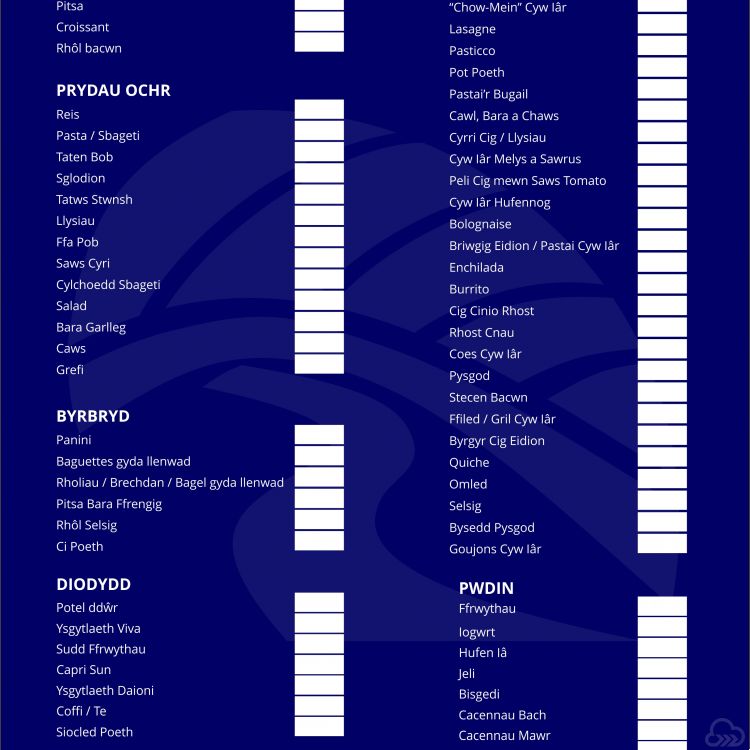 Pitsa
Croissant
Rhôl bacwn

PRYDAU OCHR
Reis
Pasta / Sbageti
Taten Bob
Sglodion
Tatws Stwnsh
Llysiau
Ffa Pob
Saws Cyri
Cylchoedd Sbageti
Salad
Bara Garlleg
Caws
Grefi

BYRBRYD
Panini
Baguettes gyda llenwad
Rholiau / Brechdan / Bagel gyda llenwad
Pitsa Bara Ffrengig
Rhôl Selsig
Ci Poeth

DIODYDD
Potel ddŵr
Ysgytlaeth Viva
Sudd Ffrwythau
Capri Sun
Ysgytlaeth Daioni
Coffi / Te
Siocled Poeth

"Chow-Mein" Cyw Iâr
Lasagne
Pasticco
Pot Poeth
Pastai'r Bugail
Cawl, Bara a Chaws
Cyrri Cig / Llysiau
Cyw Iâr Melys a Sawrus
Peli Cig mewn Saws Tomato
Cyw Iâr Hufennog
Bolognaise
Briwgig Eidion / Pastai Cyw Iâr
Enchilada
Burrito
Cig Cinio Rhost
Rhost Cnau
Coes Cyw Iâr
Pysgod
Stecen Bacwn
Ffiled / Gril Cyw Iâr
Byrgyr Cig Eidion
Quiche
Omled
Selsig
Bysedd Pysgod
Goujons Cyw Iâr

PWDIN
Ffrwythau
Iogwrt
Hufen Iâ
Jeli
Bisgedi
Cacennau Bach
Cacennau Mawr